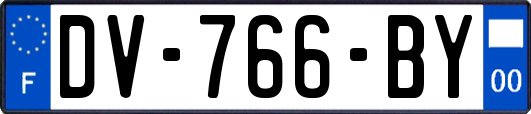 F
DV-766-BY
00